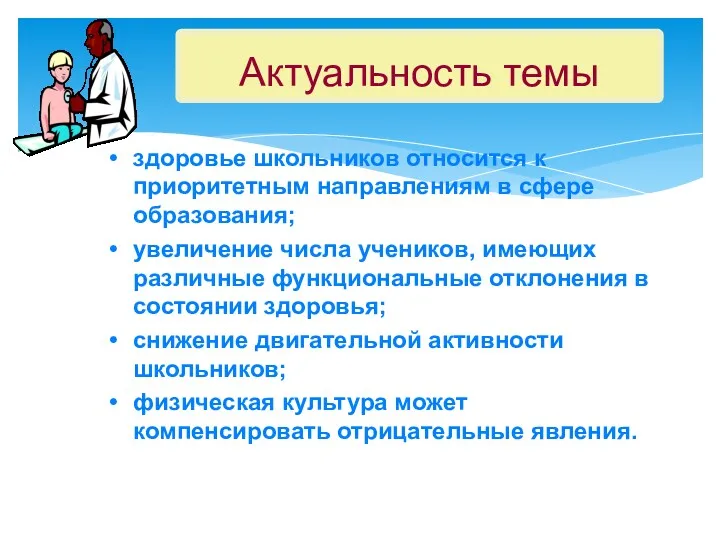 Актуальность темы

• здоровье школьников относится к приоритетным направлениям в сфере образования;
• увеличение числа учеников, имеющих различные функциональные отклонения в состоянии здоровья;
• снижение двигательной активности школьников;
• физическая культура может компенсировать отрицательные явления.